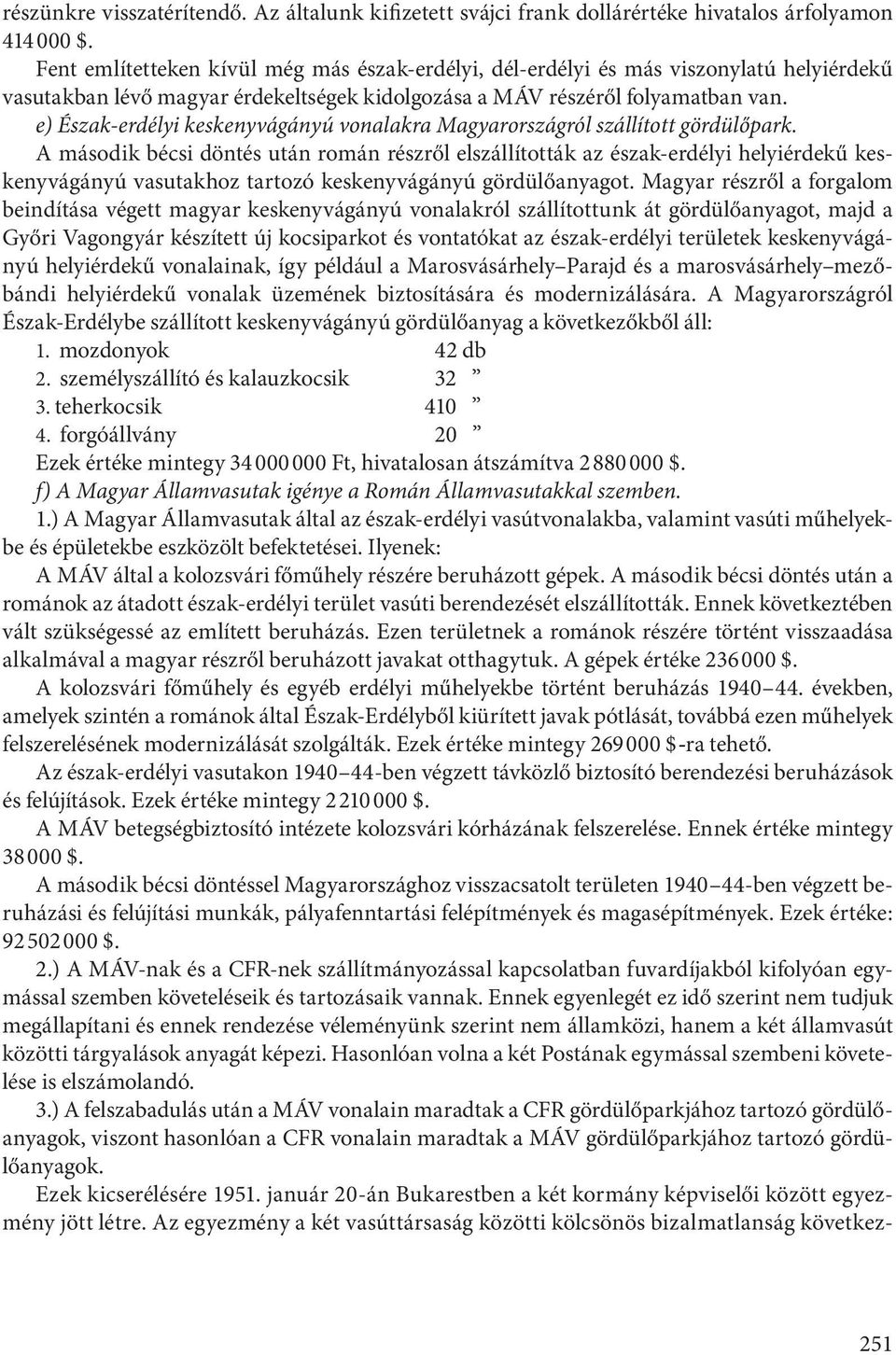 részünkre visszatérítendő. Az általunk kifizetett svájci frank dollárértéke hivatalos árfolyamon 414 000 $.

Fent említetteken kívül még más észak-erdélyi, dél-erdélyi és más viszonylatú helyiérdekű vasutakban lévő magyar érdekeltségek kidolgozása a MÁV részéről folyamatban van.

e) Észak-erdélyi keskenyvágányú vonalakra Magyarországról szállított gördülőpark.

A második bécsi döntés után román részről elszállították az észak-erdélyi helyiérdekű keskenyvágányú vasutakhoz tartozó keskenyvágányú gördülőanyagot. Magyar részről a forgalom beindítása végett magyar keskenyvágányú vonalakról szállítottunk át gördülőanyagot, majd a Győri Vagongyár készített új kocsiparkot és vontatókat az észak-erdélyi területek keskenyvágányú helyiérdekű vonalainak, így például a Marosvásárhely–Parajd és a marosvásárhely–mezőbándi helyiérdekű vonalak üzemének biztosítására és modernizálására. A Magyarországról Észak-Erdélybe szállított keskenyvágányú gördülőanyag a következőkből áll:

1. mozdonyok 42 db
2. személyszállító és kalauzkocsik 32 ”
3. teherkocsik 410 ”
4. forgóállvány 20 ”

Ezek értéke mintegy 34 000 000 Ft, hivatalosan átszámítva 2 880 000 $.

f) A Magyar Államvasutak igénye a Román Államvasutakkal szemben.

1.) A Magyar Államvasutak által az észak-erdélyi vasútvonalakba, valamint vasúti műhelyekbe és épületekbe eszközölt befektetései. Ilyenek:

A MÁV által a kolozsvári főműhely részére beruházott gépek. A második bécsi döntés után a románok az átadott észak-erdélyi terület vasúti berendezését elszállították. Ennek következtében vált szükségessé az említett beruházás. Ezen területnek a románok részére történt visszaadása alkalmával a magyar részről beruházott javakat otthagytuk. A gépek értéke 236 000 $.

A kolozsvári főműhely és egyéb erdélyi műhelyekbe történt beruházás 1940–44. években, amelyek szintén a románok által Észak-Erdélyből kiürített javak pótlását, továbbá ezen műhelyek felszerelésének modernizálását szolgálták. Ezek értéke mintegy 269 000 $-ra tehető.

Az észak-erdélyi vasutakon 1940–44-ben végzett távközlő biztosító berendezési beruházások és felújítások. Ezek értéke mintegy 2 210 000 $.

A MÁV betegségbiztosító intézete kolozsvári kórházának felszerelése. Ennek értéke mintegy 38 000 $.

A második bécsi döntéssel Magyarországhoz visszacsatolt területen 1940–44-ben végzett beruházási és felújítási munkák, pályafenntartási felépítmények és magasépítmények. Ezek értéke: 92 502 000 $.

2.) A MÁV-nak és a CFR-nek szállítmányozással kapcsolatban fuvardíjakból kifolyóan egymással szemben követeléseik és tartozásaik vannak. Ennek egyenlegét ez idő szerint nem tudjuk megállapítani és ennek rendezése véleményünk szerint nem államközi, hanem a két államvasút közötti tárgyalások anyagát képezi. Hasonlóan volna a két Postának egymással szembeni követelése is elszámolandó.

3.) A felszabadulás után a MÁV vonalain maradtak a CFR gördülőparkjához tartozó gördülőanyagok, viszont hasonlóan a CFR vonalain maradtak a MÁV gördülőparkjához tartozó gördülőanyagok.

Ezek kicserélésére 1951. január 20-án Bukarestben a két kormány képviselői között egyezmény jött létre. Az egyezmény a két vasúttársaság közötti kölcsönös bizalmatlanság következ-

251